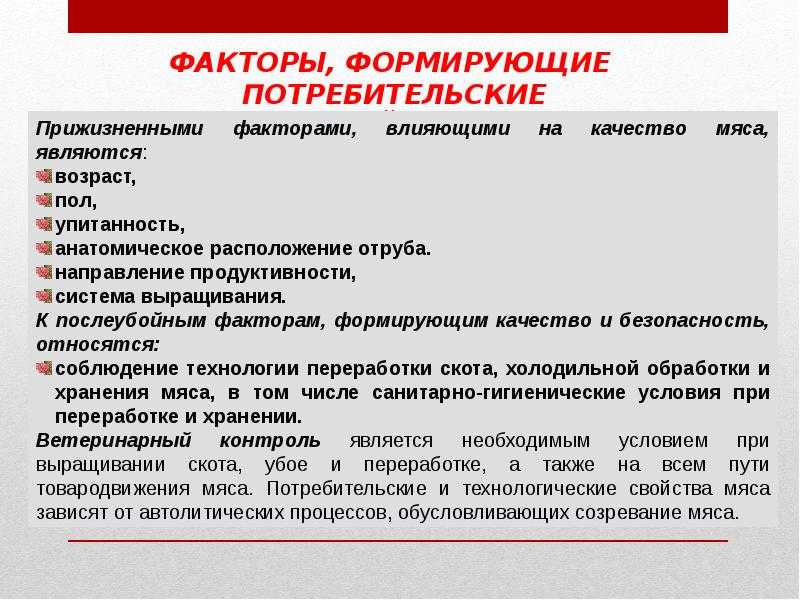 ФАКТОРЫ, ФОРМИРУЮЩИЕ ПОТРЕБИТЕЛЬСКИЕ

Прижизненными факторами, влияющими на качество мяса, являются:
возраст,
пол,
упитанность,
анатомическое расположение отруба.
направление продуктивности,
система выращивания.
К послеубойным факторам, формирующим качество и безопасность, относятся:
соблюдение технологии переработки скота, холодильной обработки и хранения мяса, в том числе санитарно-гигиенические условия при переработке и хранении.
Ветеринарный контроль является необходимым условием при выращивании скота, убое и переработке, а также на всем пути товародвижения мяса. Потребительские и технологические свойства мяса зависят от автолитических процессов, обусловливающих созревание мяса.